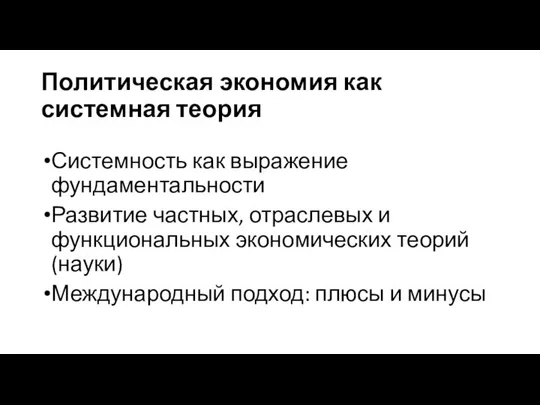 Политическая экономия как системная теория

•Системность как выражение фундаментальности

•Развитие частных, отраслевых и функциональных экономических теорий (науки)

•Международный подход: плюсы и минусы